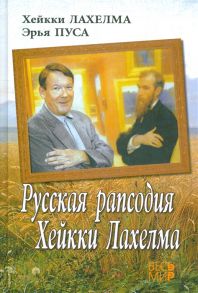 Хейкки ЛАХЕЛМА
Эрья ПУСА

Русская рапсодия Хейкки Лахелма

ВЕСЬ МИР